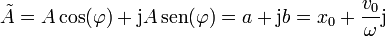 $\tilde{A} = A\cos(\varphi) + \mathrm{j}A\,\mathrm{sen}(\varphi) = a + \mathrm{j}b = x_0 + \frac{v_0}{\omega}\mathrm{j}$